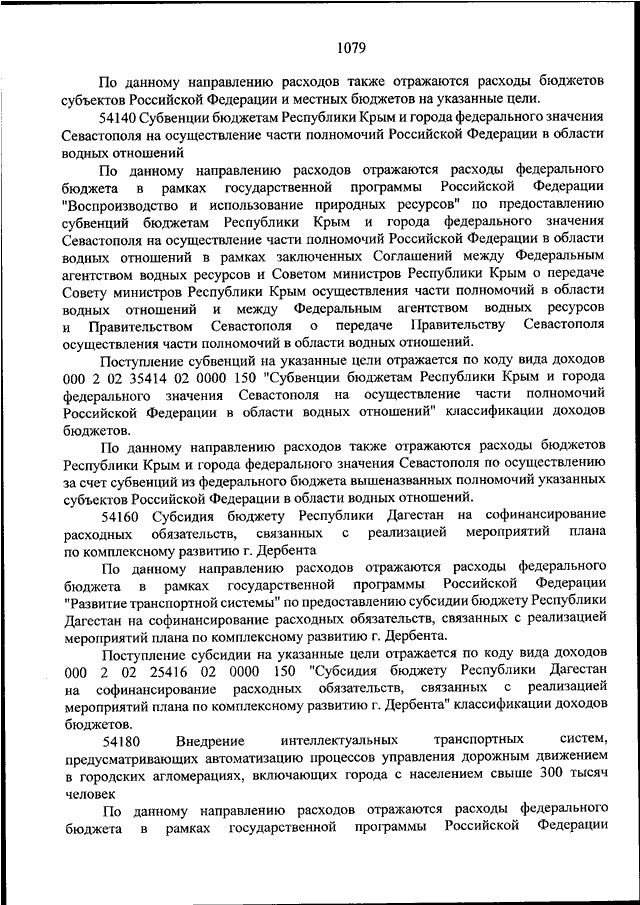 1079

По данному направлению расходов также отражаются расходы бюджетов субъектов Российской Федерации и местных бюджетов на указанные цели.

54140 Субвенции бюджетам Республики Крым и города федерального значения Севастополя на осуществление части полномочий Российской Федерации в области водных отношений

По данному направлению расходов отражаются расходы федерального бюджета в рамках государственной программы Российской Федерации "Воспроизводство и использование природных ресурсов" по предоставлению субвенций бюджетам Республики Крым и города федерального значения Севастополя на осуществление части полномочий Российской Федерации в области водных отношений в рамках заключенных Соглашений между Федеральным агентством водных ресурсов и Советом министров Республики Крым о передаче Совету министров Республики Крым осуществления части полномочий в области водных отношений и между Федеральным агентством водных ресурсов и Правительством Севастополя о передаче Правительству Севастополя осуществления части полномочий в области водных отношений.

Поступление субвенций на указанные цели отражается по коду вида доходов 000 2 02 35414 02 0000 150 "Субвенции бюджетам Республики Крым и города федерального значения Севастополя на осуществление части полномочий Российской Федерации в области водных отношений" классификации доходов бюджетов.

По данному направлению расходов также отражаются расходы бюджетов Республики Крым и города федерального значения Севастополя по осуществлению за счет субвенций из федерального бюджета вышеназванных полномочий указанных субъектов Российской Федерации в области водных отношений.

54160 Субсидия бюджету Республики Дагестан на софинансирование расходных обязательств, связанных с реализацией мероприятий плана по комплексному развитию г. Дербента

По данному направлению расходов отражаются расходы федерального бюджета в рамках государственной программы Российской Федерации "Развитие транспортной системы" по предоставлению субсидии бюджету Республики Дагестан на софинансирование расходных обязательств, связанных с реализацией мероприятий плана по комплексному развитию г. Дербента.

Поступление субсидии на указанные цели отражается по коду вида доходов 000 2 02 25416 02 0000 150 "Субсидия бюджету Республики Дагестан на софинансирование расходных обязательств, связанных с реализацией мероприятий плана по комплексному развитию г. Дербента" классификации доходов бюджетов.

54180 Внедрение интеллектуальных транспортных систем, предусматривающих автоматизацию процессов управления дорожным движением в городских агломерациях, включающих города с населением свыше 300 тысяч человек

По данному направлению расходов отражаются расходы федерального бюджета в рамках государственной программы Российской Федерации